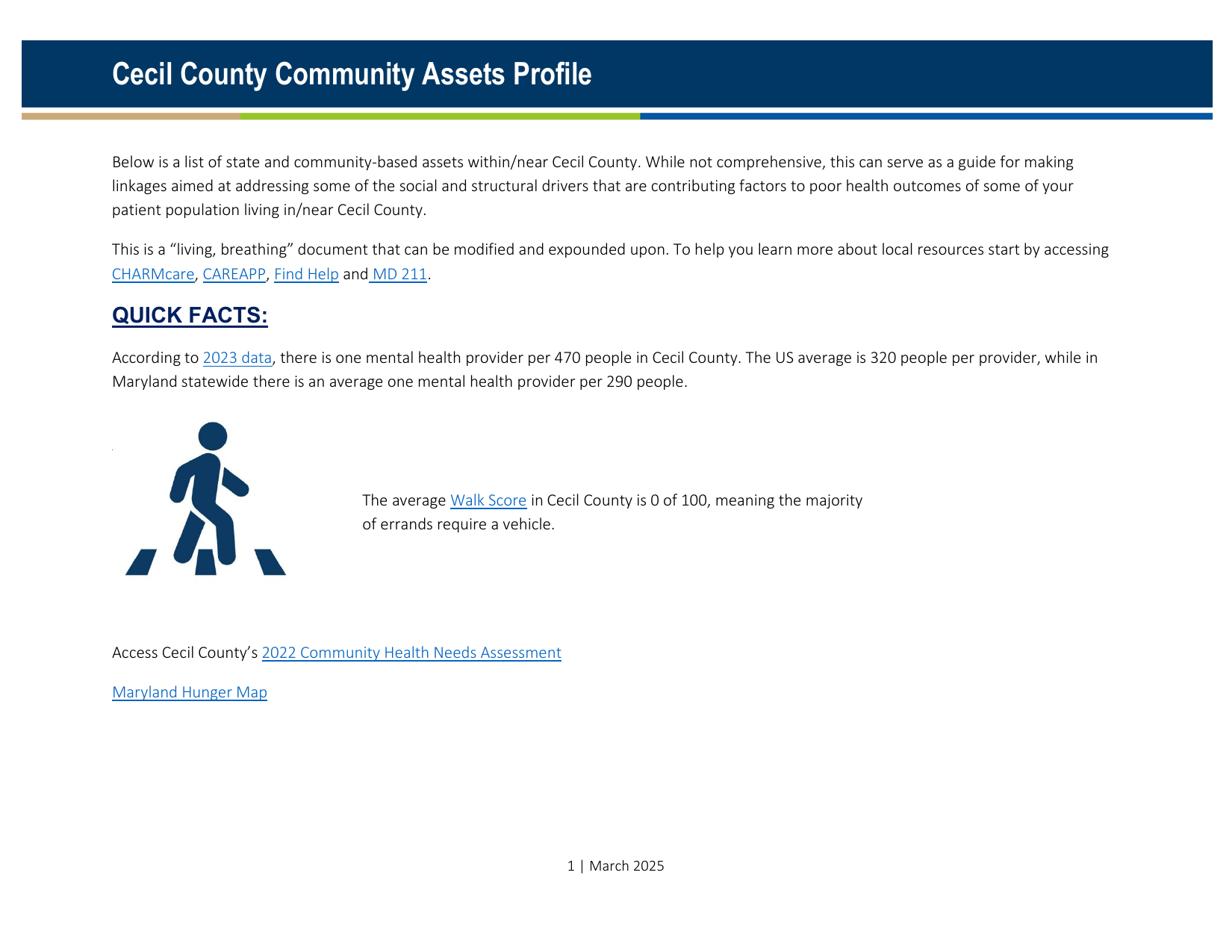 Cecil County Community Assets Profile

Below is a list of state and community-based assets within/near Cecil County. While not comprehensive, this can serve as a guide for making linkages aimed at addressing some of the social and structural drivers that are contributing factors to poor health outcomes of some of your patient population living in/near Cecil County.

This is a "living, breathing" document that can be modified and expounded upon. To help you learn more about local resources start by accessing CHARMcare, CAREAPP, Find Help and MD 211.

QUICK FACTS:

According to 2023 data, there is one mental health provider per 470 people in Cecil County. The US average is 320 people per provider, while in Maryland statewide there is an average one mental health provider per 290 people.

The average Walk Score in Cecil County is 0 of 100, meaning the majority of errands require a vehicle.

Access Cecil County's 2022 Community Health Needs Assessment

Maryland Hunger Map

1 | March 2025